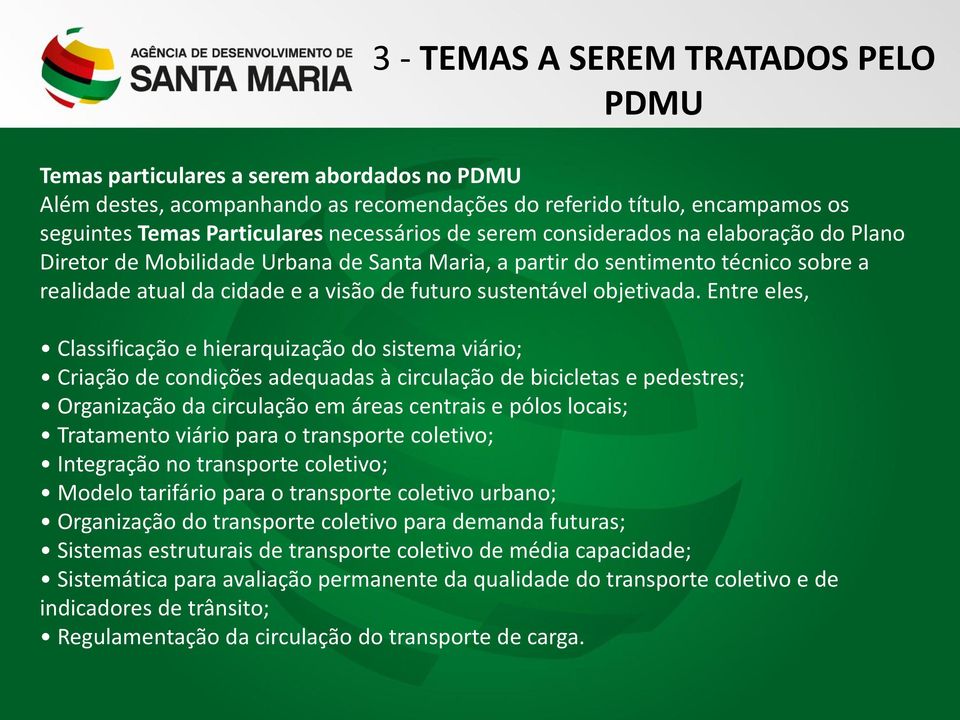 AGÊNCIA DE DESENVOLVIMENTO DE
SANTA MARIA

3 - TEMAS A SEREM TRATADOS PELO PDMU

Temas particulares a serem abordados no PDMU
Além destes, acompanhando as recomendações do referido título, encampamos os seguintes Temas Particulares necessários de serem considerados na elaboração do Plano Diretor de Mobilidade Urbana de Santa Maria, a partir do sentimento técnico sobre a realidade atual da cidade e a visão de futuro sustentável objetivada. Entre eles,

• Classificação e hierarquização do sistema viário;
• Criação de condições adequadas à circulação de bicicletas e pedestres;
• Organização da circulação em áreas centrais e pólos locais;
• Tratamento viário para o transporte coletivo;
• Integração no transporte coletivo;
• Modelo tarifário para o transporte coletivo urbano;
• Organização do transporte coletivo para demanda futuras;
• Sistemas estruturais de transporte coletivo de média capacidade;
• Sistemática para avaliação permanente da qualidade do transporte coletivo e de indicadores de trânsito;
• Regulamentação da circulação do transporte de carga.